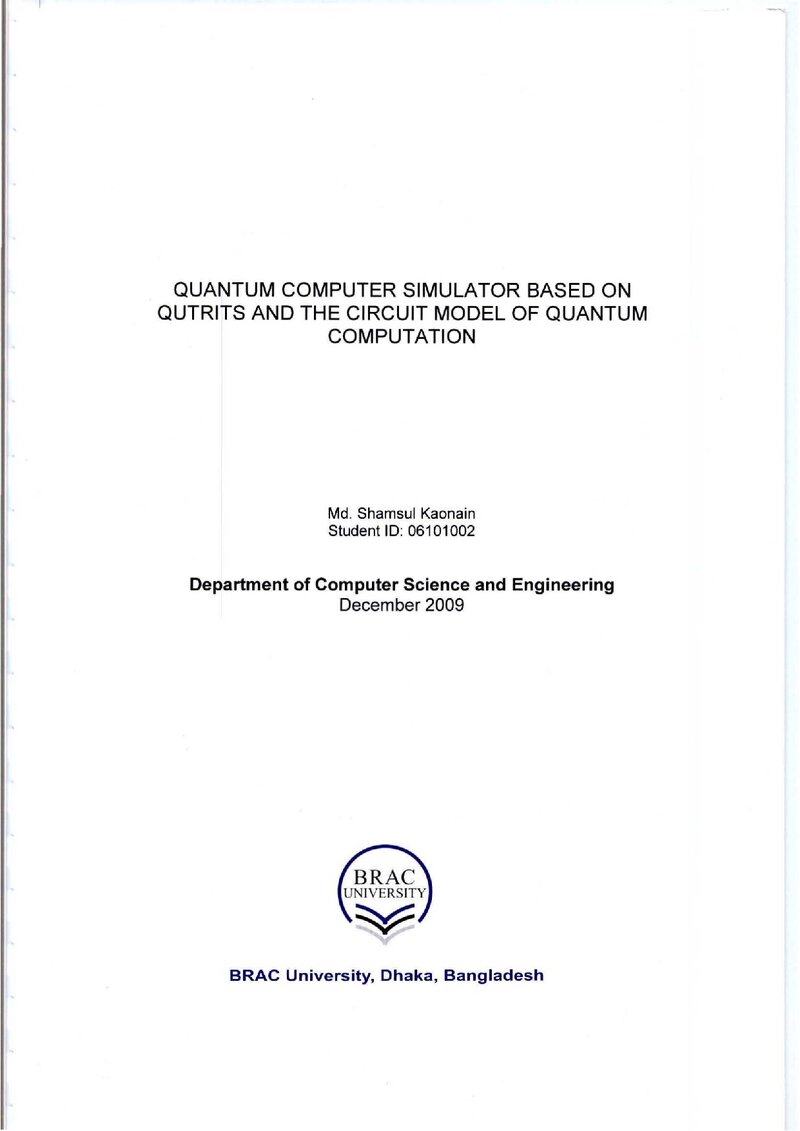 QUANTUM COMPUTER SIMULATOR BASED ON QUTRITS AND THE CIRCUIT MODEL OF QUANTUM COMPUTATION

Md. Shamsul Kaonain
Student ID: 06101002

Department of Computer Science and Engineering
December 2009

BRAC
UNIVERSITY

BRAC University, Dhaka, Bangladesh